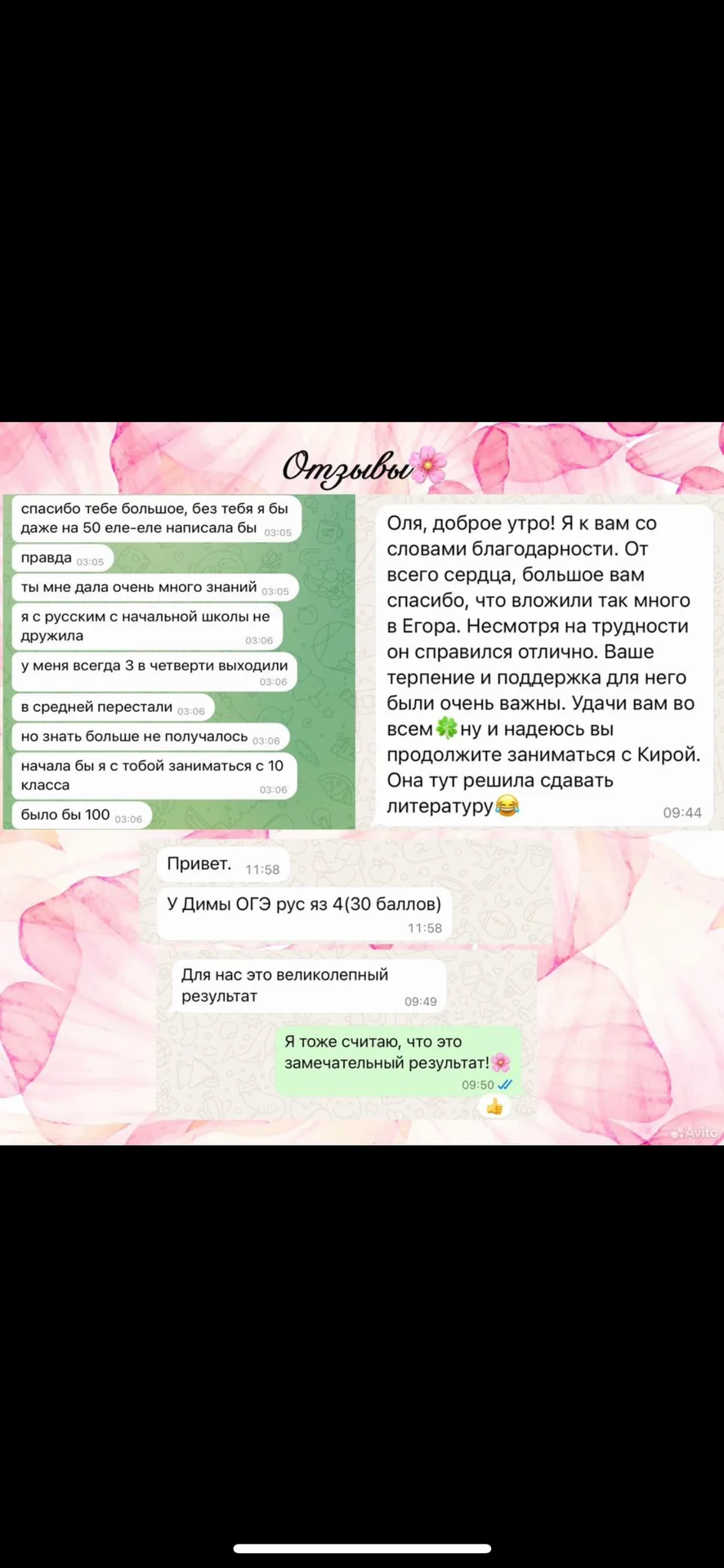 Отзывы🌸

спасибо тебе большое, без тебя я бы даже на 50 еле-еле написала бы 03:05

правда 03:05

ты мне дала очень много знаний 03:05

я с русским с начальной школы не дружила 03:06

у меня всегда 3 в четверти выходили 03:06

в средней перестали 03:06

но знать больше не получалось 03:06

начала бы я с тобой заниматься с 10 класса 03:06

было бы 100 03:06

Оля, доброе утро! Я к вам со словами благодарности. От всего сердца, большое вам спасибо, что вложили так много в Егора. Несмотря на трудности он справился отлично. Ваше терпение и поддержка для него были очень важны. Удачи вам во всем🍀ну и надеюсь вы продолжите заниматься с Кирой. Она тут решила сдавать литературу😂 09:44

Привет. 11:58

У Димы ОГЭ рус яз 4(30 баллов) 11:58

Для нас это великолепный результат 09:49

Я тоже считаю, что это замечательный результат!🌸 09:50

👍

Avito